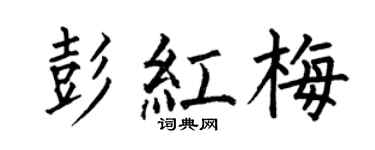 彭紅梅
词典网